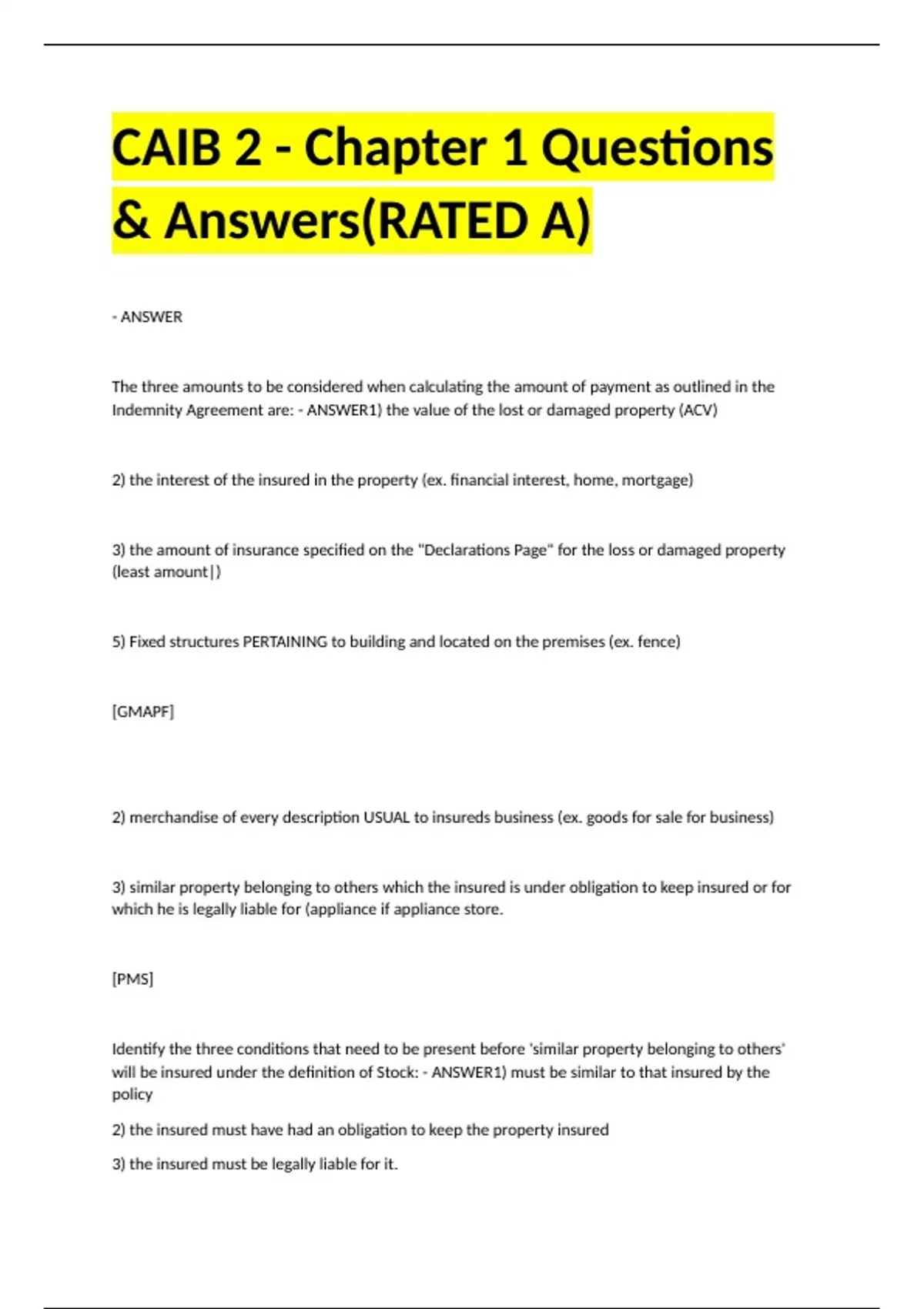 CAIB 2 - Chapter 1 Questions & Answers(RATED A)

- ANSWER

The three amounts to be considered when calculating the amount of payment as outlined in the Indemnity Agreement are: - ANSWER1) the value of the lost or damaged property (ACV)

2) the interest of the insured in the property (ex. financial interest, home, mortgage)

3) the amount of insurance specified on the "Declarations Page" for the loss or damaged property (least amount|)

5) Fixed structures PERTAINING to building and located on the premises (ex. fence)

[GMAPF]

2) merchandise of every description USUAL to insureds business (ex. goods for sale for business)

3) similar property belonging to others which the insured is under obligation to keep insured or for which he is legally liable for (appliance if appliance store.

[PMS]

Identify the three conditions that need to be present before 'similar property belonging to others' will be insured under the definition of Stock: - ANSWER1) must be similar to that insured by the policy

2) the insured must have had an obligation to keep the property insured

3) the insured must be legally liable for it.